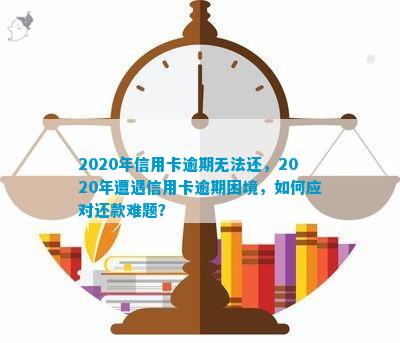 2020年信用卡逾期无法还，2020年遭遇信用卡逾期困境，如何应对还款难题?